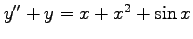 $y'' + y = x + x^2 + \sin x$